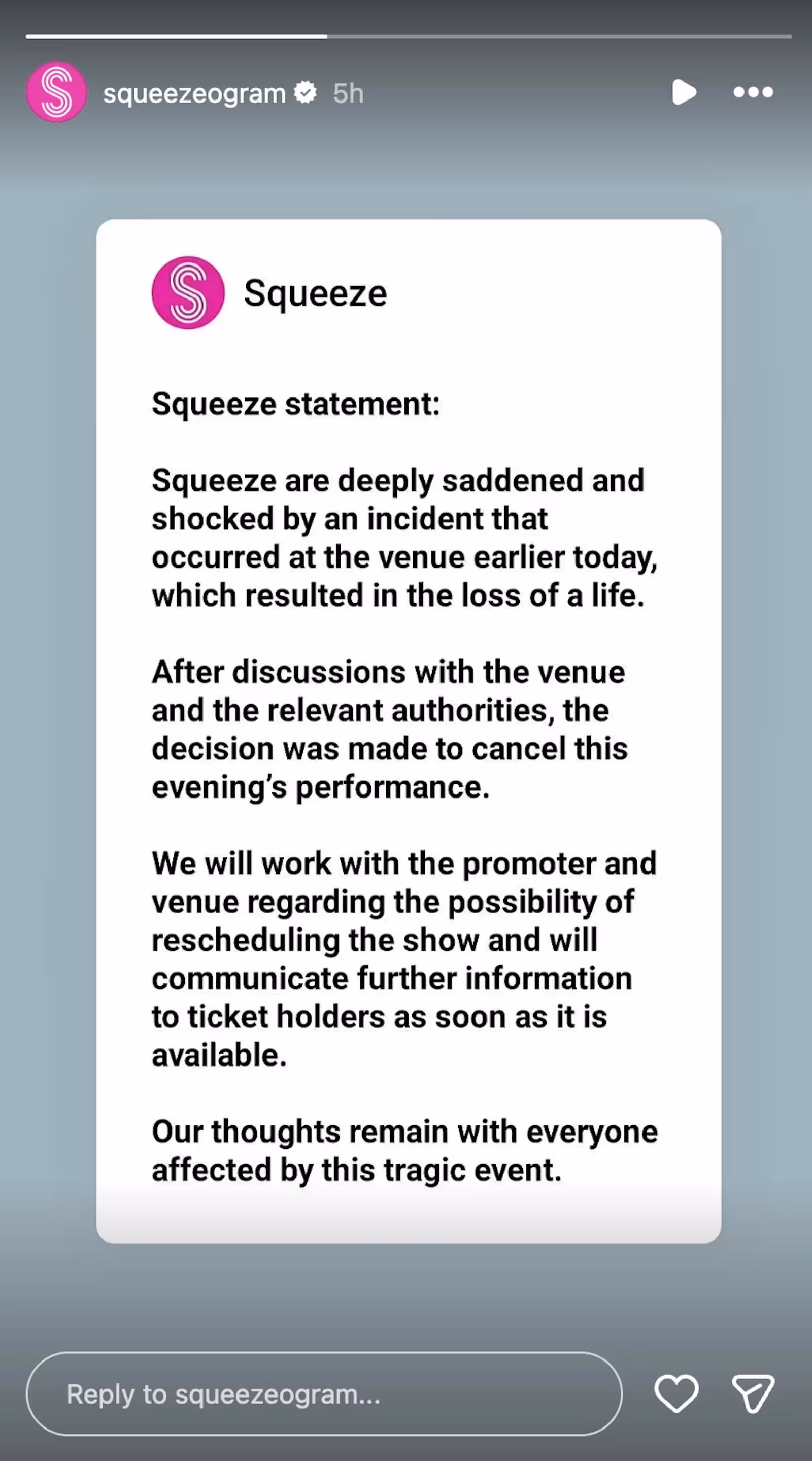 squeezeogram 5h

Squeeze

Squeeze statement:

Squeeze are deeply saddened and shocked by an incident that occurred at the venue earlier today, which resulted in the loss of a life.

After discussions with the venue and the relevant authorities, the decision was made to cancel this evening's performance.

We will work with the promoter and venue regarding the possibility of rescheduling the show and will communicate further information to ticket holders as soon as it is available.

Our thoughts remain with everyone affected by this tragic event.

Reply to squeezeogram...